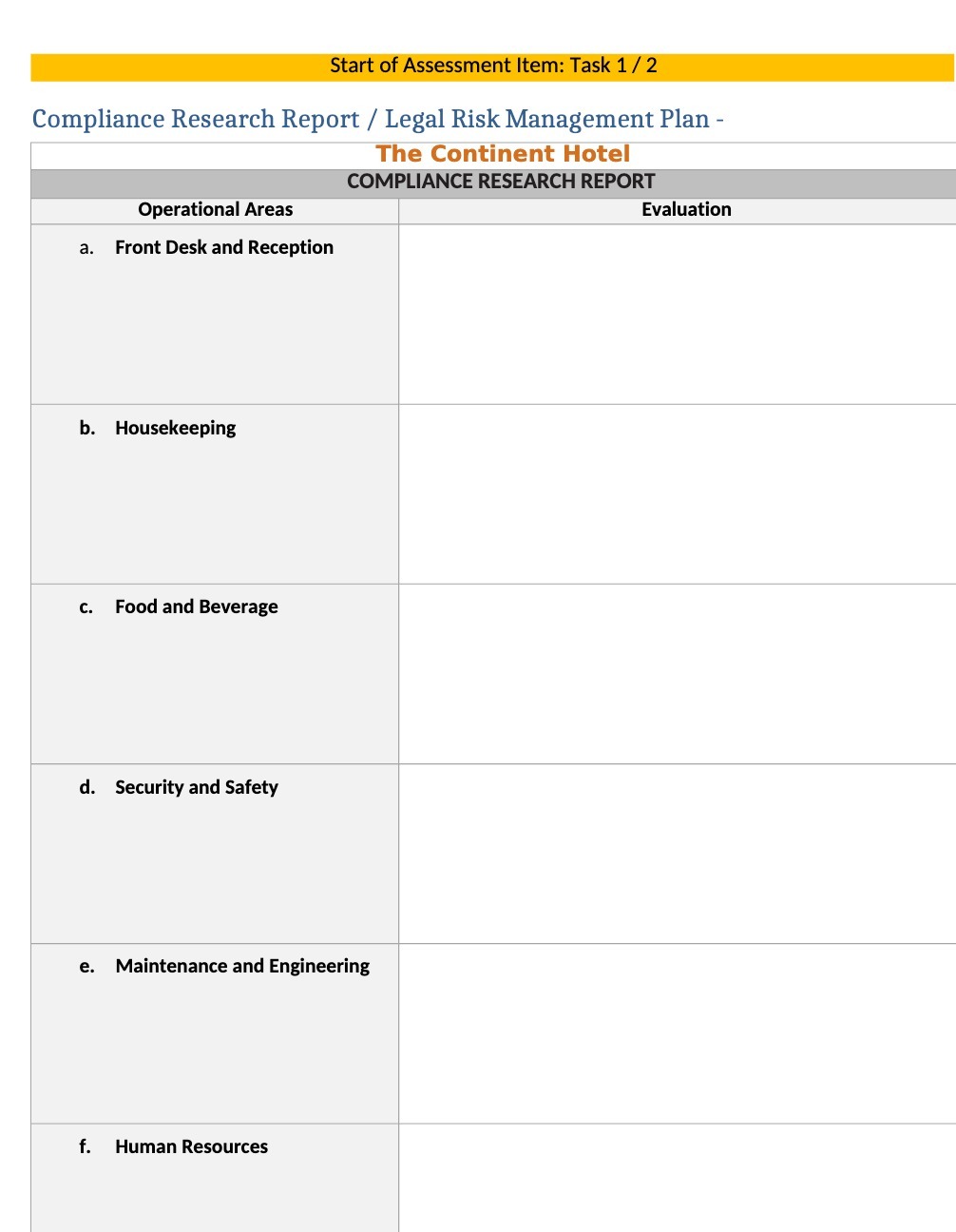 Start of Assessment Item: Task 1 / 2

Compliance Research Report / Legal Risk Management Plan -

The Continent Hotel

COMPLIANCE RESEARCH REPORT

| Operational Areas | Evaluation |
|---|---|
| a. Front Desk and Reception | |
| b. Housekeeping | |
| c. Food and Beverage | |
| d. Security and Safety | |
| e. Maintenance and Engineering | |
| f. Human Resources | |